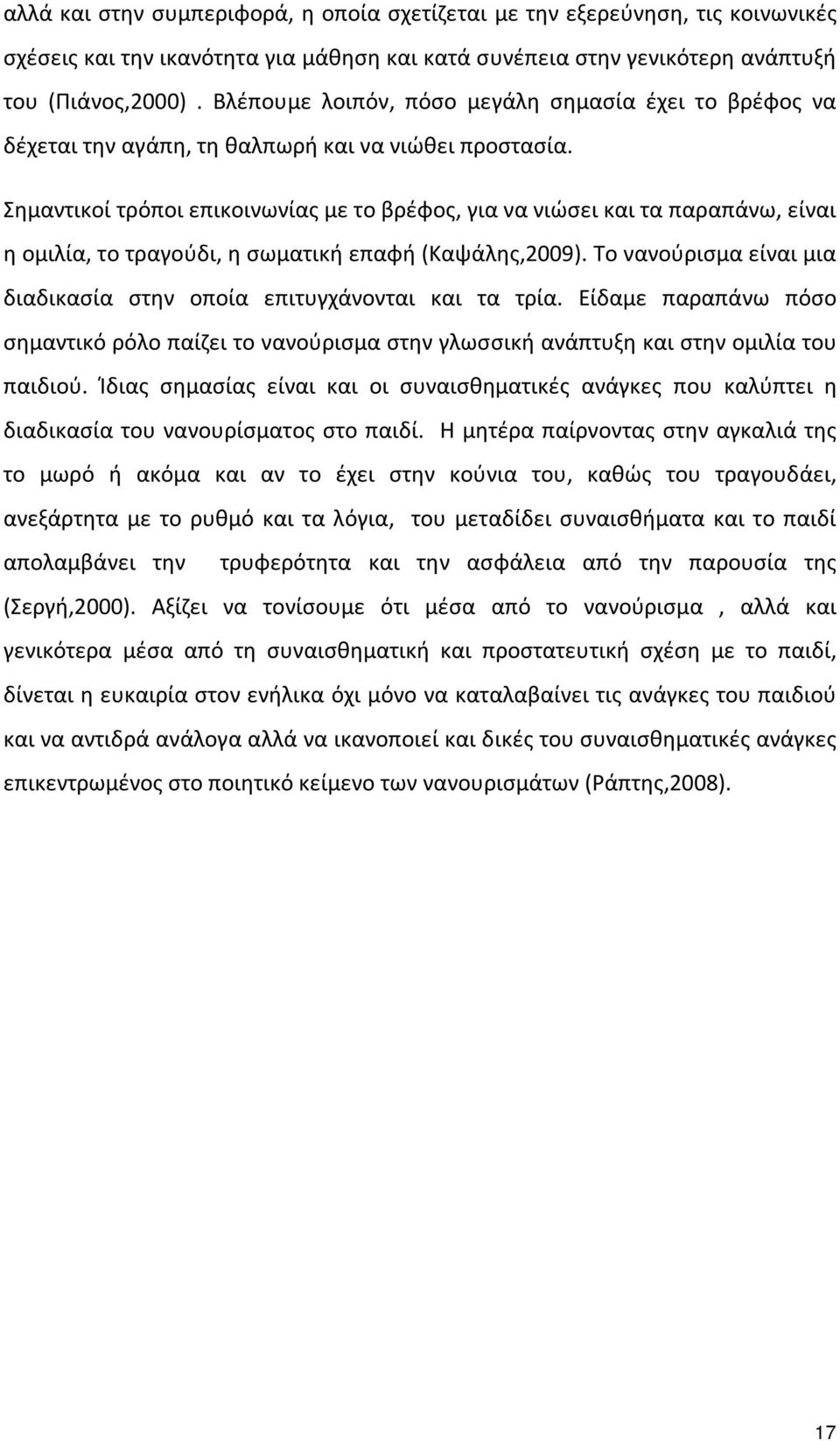 αλλά και στην συμπεριφορά, η οποία σχετίζεται με την εξερεύνηση, τις κοινωνικές σχέσεις και την ικανότητα για μάθηση και κατά συνέπεια στην γενικότερη ανάπτυξή του (Πιάνος,2000) . Βλέπουμε λοιπόν, πόσο μεγάλη σημασία έχει το βρέφος να δέχεται την αγάπη, τη θαλπωρή και να νιώθει προστασία.

Σημαντικοί τρόποι επικοινωνίας με το βρέφος, για να νιώσει και τα παραπάνω, είναι η ομιλία, το τραγούδι, η σωματική επαφή (Καψάλης,2009). Το νανούρισμα είναι μια διαδικασία στην οποία επιτυγχάνονται και τα τρία. Είδαμε παραπάνω πόσο σημαντικό ρόλο παίζει το νανούρισμα στην γλωσσική ανάπτυξη και στην ομιλία του παιδιού. Ίδιας σημασίας είναι και οι συναισθηματικές ανάγκες που καλύπτει η διαδικασία του νανουρίσματος στο παιδί. Η μητέρα παίρνοντας στην αγκαλιά της το μωρό ή ακόμα και αν το έχει στην κούνια του, καθώς του τραγουδάει, ανεξάρτητα με το ρυθμό και τα λόγια, του μεταδίδει συναισθήματα και το παιδί απολαμβάνει την τρυφερότητα και την ασφάλεια από την παρουσία της (Σεργή,2000). Αξίζει να τονίσουμε ότι μέσα από το νανούρισμα , αλλά και γενικότερα μέσα από τη συναισθηματική και προστατευτική σχέση με το παιδί, δίνεται η ευκαιρία στον ενήλικα όχι μόνο να καταλαβαίνει τις ανάγκες του παιδιού και να αντιδρά ανάλογα αλλά να ικανοποιεί και δικές του συναισθηματικές ανάγκες επικεντρωμένος στο ποιητικό κείμενο των νανουρισμάτων (Ράπτης,2008).

17